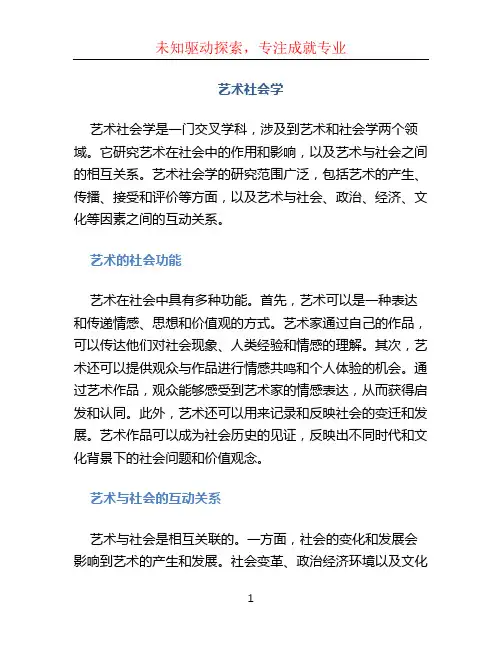 未知驱动探索，专注成就专业

艺术社会学

艺术社会学是一门交叉学科，涉及到艺术和社会学两个领域。它研究艺术在社会中的作用和影响，以及艺术与社会之间的相互关系。艺术社会学的研究范围广泛，包括艺术的产生、传播、接受和评价等方面，以及艺术与社会、政治、经济、文化等因素之间的互动关系。

艺术的社会功能

艺术在社会中具有多种功能。首先，艺术可以是一种表达和传递情感、思想和价值观的方式。艺术家通过自己的作品，可以传达他们对社会现象、人类经验和情感的理解。其次，艺术还可以提供观众与作品进行情感共鸣和个人体验的机会。通过艺术作品，观众能够感受到艺术家的情感表达，从而获得启发和认同。此外，艺术还可以用来记录和反映社会的变迁和发展。艺术作品可以成为社会历史的见证，反映出不同时代和文化背景下的社会问题和价值观念。

艺术与社会的互动关系

艺术与社会是相互关联的。一方面，社会的变化和发展会影响到艺术的产生和发展。社会变革、政治经济环境以及文化

1